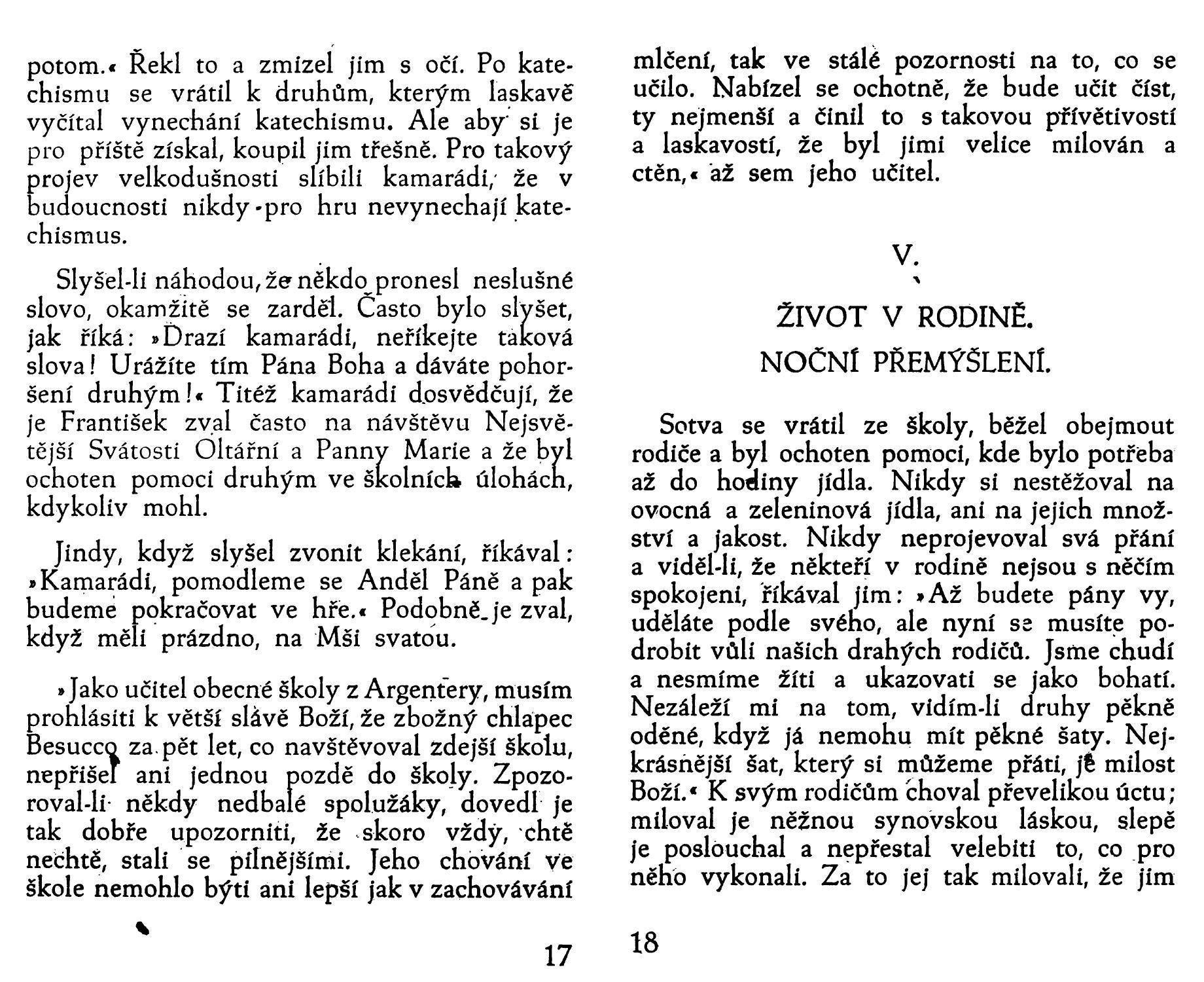 potom.« Řekl to a zmizel jim s očí. Po katechismu se vrátil k druhům, kterým laskavě vyčítal vynechání katechismu. Ale aby si je pro příště získal, koupil jim třešně. Pro takový projev velkodušnosti slíbili kamarádi, že v budoucnosti nikdy pro hru nevynechají katechismus.

Slyšel-li náhodou, že někdo pronesl neslušné slovo, okamžitě se zarděl. Často bylo slyšet, jak říká: »Drazí kamarádi, neříkejte taková slova! Urážíte tím Pána Boha a dáváte pohoršení druhým!« Titéž kamarádi dosvědčují, že je František zval často na návštěvu Nejsvětější Svátosti Oltářní a Panny Marie a že byl ochoten pomoci druhým ve školních úlohách, kdykoliv mohl.

Jindy, když slyšel zvonit klekání, říkával: »Kamarádi, pomodleme se Anděl Páně a pak budeme pokračovat ve hře.« Podobně je zval, když měli prázdno, na Mši svatou.

»Jako učitel obecné školy z Argentery, musím prohlásiti k větší slávě Boží, že zbožný chlapec Besucco za pět let, co navštěvoval zdejší školu, nepřišel ani jednou pozdě do školy. Zpozoroval-li někdy nedbalé spolužáky, dovedl je tak dobře upozorniti, že skoro vždy, chtě nechtě, stali se pilnějšími. Jeho chování ve škole nemohlo býti ani lepší jak v zachovávání

17

mlčení, tak ve stálé pozornosti na to, co se učilo. Nabízel se ochotně, že bude učit číst, ty nejmenší a činil to s takovou přívětivostí a laskavostí, že byl jimi velice milován a ctěn,« až sem jeho učitel.

V.

ŽIVOT V RODINĚ.

NOČNÍ PŘEMÝŠLENÍ.

Sotva se vrátil ze školy, běžel obejmout rodiče a byl ochoten pomoci, kde bylo potřeba až do hodiny jídla. Nikdy si nestěžoval na ovocná a zeleninová jídla, ani na jejich množství a jakost. Nikdy neprojevoval svá přání a viděl-li, že někteří v rodině nejsou s něčím spokojeni, říkával jim: »Až budete pány vy, uděláte podle svého, ale nyní se musíte podrobit vůli našich drahých rodičů. Jsme chudí a nesmíme žíti a ukazovati se jako bohatí. Nezáleží mi na tom, vidím-li druhy pěkně oděné, když já nemohu mít pěkné šaty. Nejkrásnější šat, který si můžeme přáti, je milost Boží.« K svým rodičům choval převelikou úctu; miloval je něžnou synovskou láskou, slepě je poslouchal a nepřestal velebiti to, co pro něho vykonali. Za to jej tak milovali, že jim

18